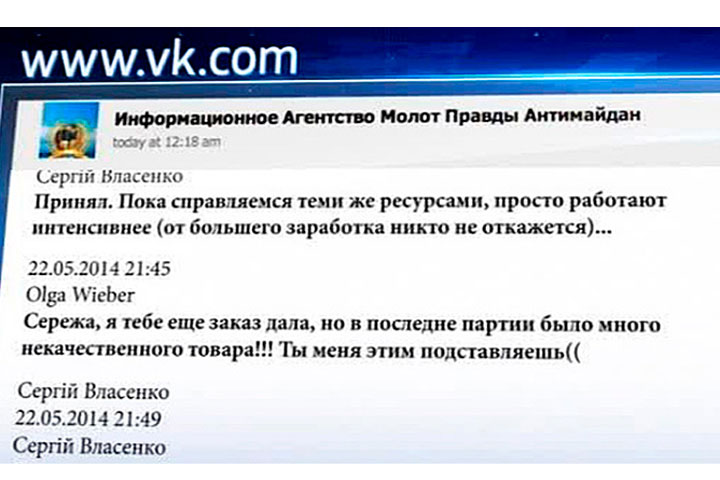 www.vk.com

Информационное Агентство Молот Правды Антимайдан
today at 12:18 am

Сергій Власенко
Принял. Пока справляемся теми же ресурсами, просто работают интенсивнее (от большего заработка никто не откажется)...

22.05.2014 21:45
Olga Wieber
Сережа, я тебе еще заказ дала, но в последне партии было много некачественного товара!!! Ты меня этим подставляешь((

Сергій Власенко
22.05.2014 21:49
Сергій Власенко